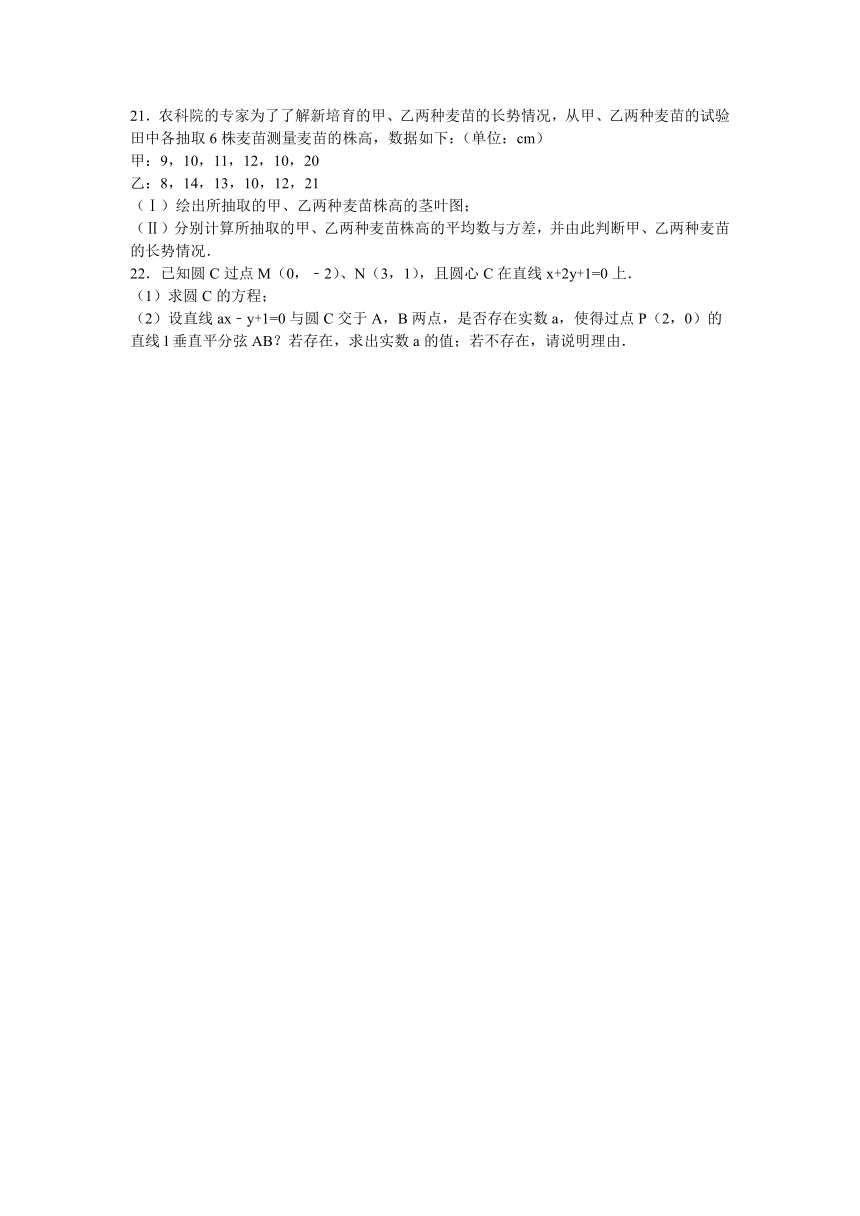 21．农科院的专家为了了解新培育的甲、乙两种麦苗的长势情况，从甲、乙两种麦苗的试验田中各抽取 6 株麦苗测量麦苗的株高，数据如下：(单位：cm)
甲：9，10，11，12，10，20
乙：8，14，13，10，12，21
(Ⅰ)绘出所抽取的甲、乙两种麦苗株高的茎叶图；
(Ⅱ)分别计算所抽取的甲、乙两种麦苗株高的平均数与方差，并由此判断甲、乙两种麦苗的长势情况．
22．已知圆 C 过点 M（0，﹣2）、N（3，1），且圆心 C 在直线 $x+2y+1=0$ 上．
（1）求圆 C 的方程；
（2）设直线 $ax-y+1=0$ 与圆 C 交于 A，B 两点，是否存在实数 a，使得过点 P（2，0）的直线 l 垂直平分弦 AB？若存在，求出实数 a 的值；若不存在，请说明理由．